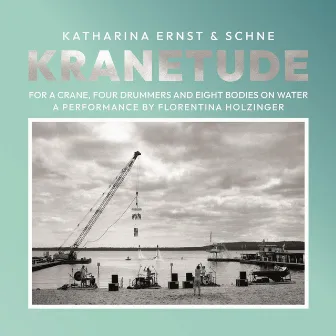 KATHARINA ERNST & SCHNE

KRANETUDE

FOR A CRANE, FOUR DRUMMERS AND EIGHT BODIES ON WATER
A PERFORMANCE BY FLORENTINA HOLZINGER